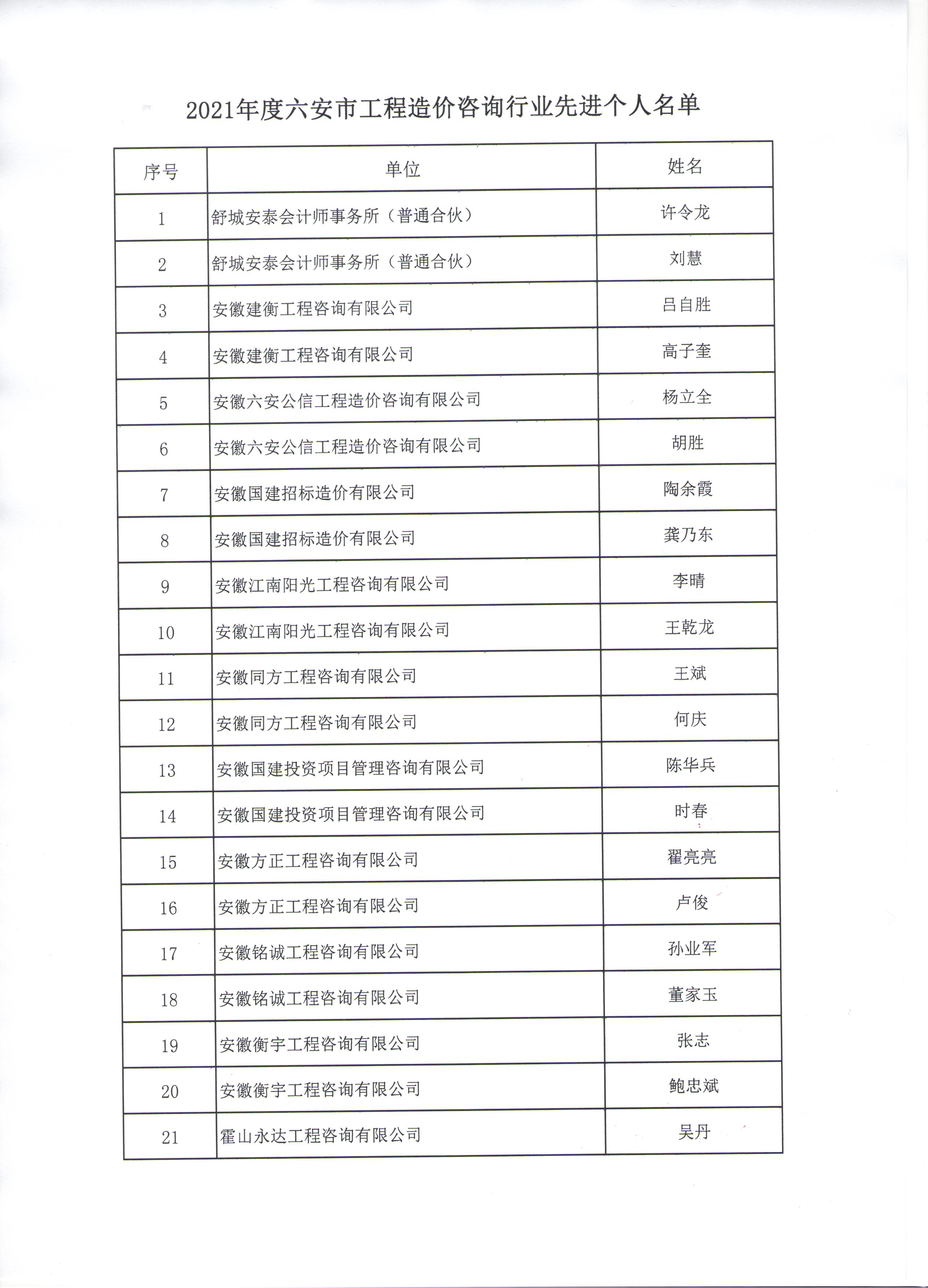 2021年度六安市工程造价咨询行业先进个人名单

| 序号 | 单位 | 姓名 |
|---|---|---|
| 1 | 舒城安泰会计师事务所（普通合伙） | 许令龙 |
| 2 | 舒城安泰会计师事务所（普通合伙） | 刘慧 |
| 3 | 安徽建衡工程咨询有限公司 | 吕自胜 |
| 4 | 安徽建衡工程咨询有限公司 | 高子奎 |
| 5 | 安徽六安公信工程造价咨询有限公司 | 杨立全 |
| 6 | 安徽六安公信工程造价咨询有限公司 | 胡胜 |
| 7 | 安徽国建招标造价有限公司 | 陶余霞 |
| 8 | 安徽国建招标造价有限公司 | 龚乃东 |
| 9 | 安徽江南阳光工程咨询有限公司 | 李晴 |
| 10 | 安徽江南阳光工程咨询有限公司 | 王乾龙 |
| 11 | 安徽同方工程咨询有限公司 | 王斌 |
| 12 | 安徽同方工程咨询有限公司 | 何庆 |
| 13 | 安徽国建投资项目管理咨询有限公司 | 陈华兵 |
| 14 | 安徽国建投资项目管理咨询有限公司 | 时春 |
| 15 | 安徽方正工程咨询有限公司 | 翟亮亮 |
| 16 | 安徽方正工程咨询有限公司 | 卢俊 |
| 17 | 安徽铭诚工程咨询有限公司 | 孙业军 |
| 18 | 安徽铭诚工程咨询有限公司 | 董家玉 |
| 19 | 安徽衡宇工程咨询有限公司 | 张志 |
| 20 | 安徽衡宇工程咨询有限公司 | 鲍忠斌 |
| 21 | 霍山永达工程咨询有限公司 | 吴丹 |